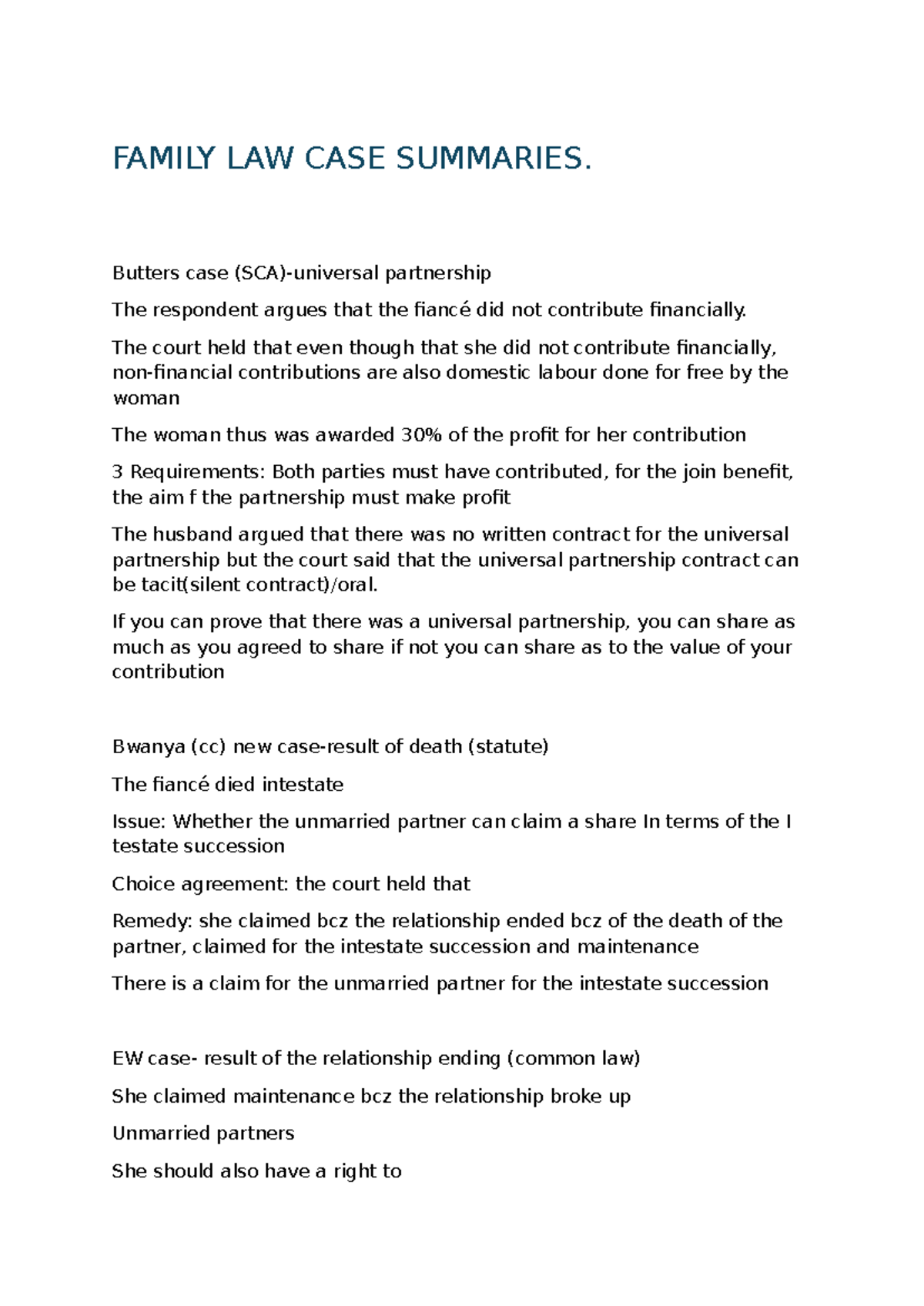 FAMILY LAW CASE SUMMARIES.

Butters case (SCA)-universal partnership

The respondent argues that the fiancé did not contribute financially.

The court held that even though that she did not contribute financially, non-financial contributions are also domestic labour done for free by the woman

The woman thus was awarded 30% of the profit for her contribution

3 Requirements: Both parties must have contributed, for the join benefit, the aim f the partnership must make profit

The husband argued that there was no written contract for the universal partnership but the court said that the universal partnership contract can be tacit(silent contract)/oral.

If you can prove that there was a universal partnership, you can share as much as you agreed to share if not you can share as to the value of your contribution

Bwanya (cc) new case-result of death (statute)

The fiancé died intestate

Issue: Whether the unmarried partner can claim a share In terms of the I testate succession

Choice agreement: the court held that

Remedy: she claimed bcz the relationship ended bcz of the death of the partner, claimed for the intestate succession and maintenance

There is a claim for the unmarried partner for the intestate succession

EW case- result of the relationship ending (common law)

She claimed maintenance bcz the relationship broke up

Unmarried partners

She should also have a right to